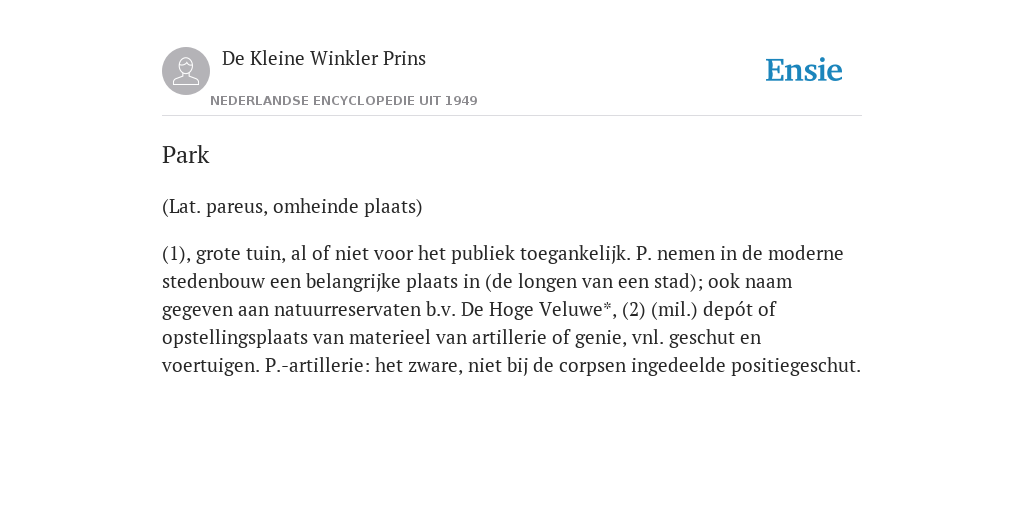 De Kleine Winkler Prins

NEDERLANDSE ENCYCLOPEDIE UIT 1949

Ensie

Park

(Lat. pareus, omheinde plaats)

(1), grote tuin, al of niet voor het publiek toegankelijk. P. nemen in de moderne stedenbouw een belangrijke plaats in (de longen van een stad); ook naam gegeven aan natuurreservaten b.v. De Hoge Veluwe*, (2) (mil.) depót of opstellingsplaats van materieel van artillerie of genie, vnl. geschut en voertuigen. P.-artillerie: het zware, niet bij de corpsen ingedeelde positiegeschut.